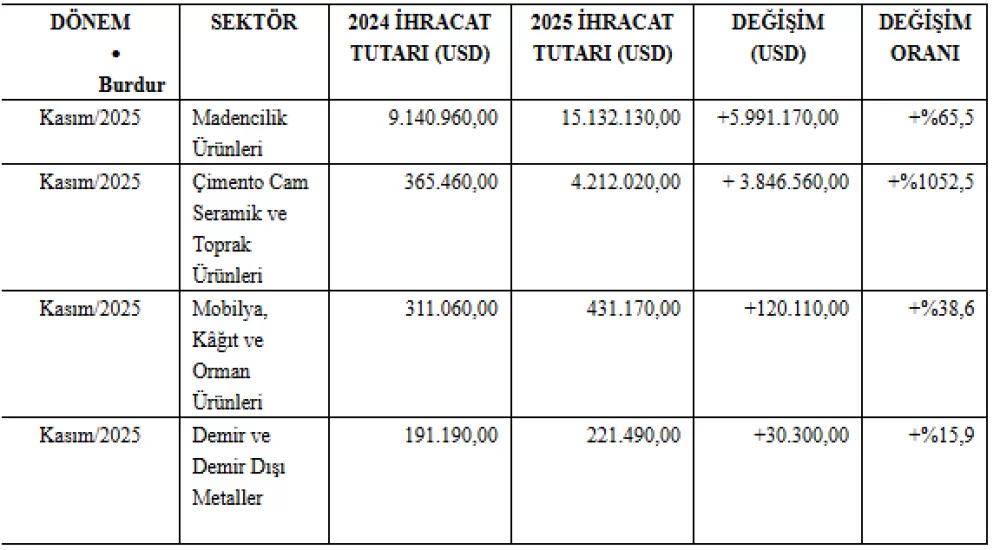 | DÖNEM • Burdur | SEKTÖR | 2024 İHRACAT TUTARI (USD) | 2025 İHRACAT TUTARI (USD) | DEĞİŞİM (USD) | DEĞİŞİM ORANI |
|---|---|---|---|---|---|
| Kasım/2025 | Madencilik Ürünleri | 9.140.960,00 | 15.132.130,00 | +5.991.170,00 | +%65,5 |
| Kasım/2025 | Çimento Cam Seramik ve Toprak Ürünleri | 365.460,00 | 4.212.020,00 | + 3.846.560,00 | +%1052,5 |
| Kasım/2025 | Mobilya, Kâğıt ve Orman Ürünleri | 311.060,00 | 431.170,00 | +120.110,00 | +%38,6 |
| Kasım/2025 | Demir ve Demir Dışı Metaller | 191.190,00 | 221.490,00 | +30.300,00 | +%15,9 |